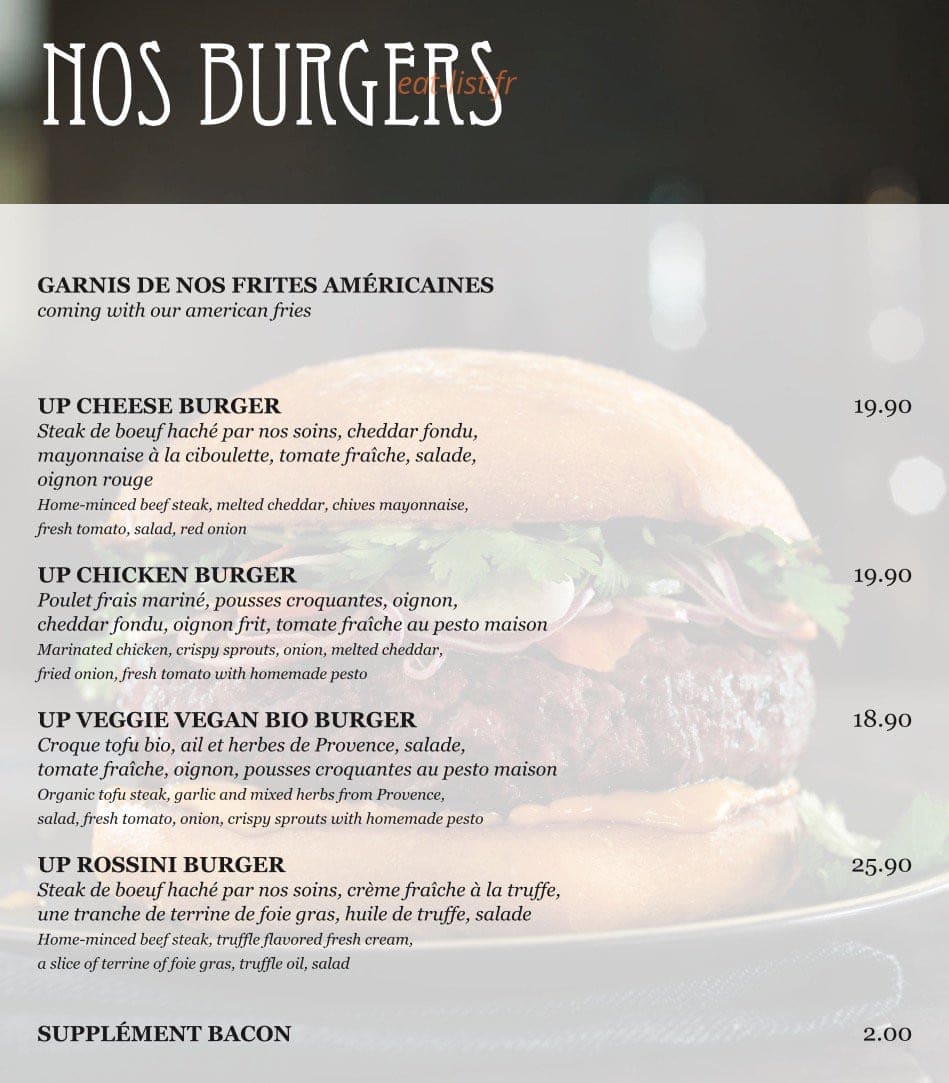 NOS BURGERS
eat-list.fr

GARNIS DE NOS FRITES AMÉRICAINES
coming with our american fries

UP CHEESE BURGER 19.90
Steak de boeuf haché par nos soins, cheddar fondu, mayonnaise à la ciboulette, tomate fraîche, salade, oignon rouge
Home-minced beef steak, melted cheddar, chives mayonnaise, fresh tomato, salad, red onion

UP CHICKEN BURGER 19.90
Poulet frais mariné, pousses croquantes, oignon, cheddar fondu, oignon frit, tomate fraîche au pesto maison
Marinated chicken, crispy sprouts, onion, melted cheddar, fried onion, fresh tomato with homemade pesto

UP VEGGIE VEGAN BIO BURGER 18.90
Croque tofu bio, ail et herbes de Provence, salade, tomate fraîche, oignon, pousses croquantes au pesto maison
Organic tofu steak, garlic and mixed herbs from Provence, salad, fresh tomato, onion, crispy sprouts with homemade pesto

UP ROSSINI BURGER 25.90
Steak de boeuf haché par nos soins, crème fraîche à la truffe, une tranche de terrine de foie gras, huile de truffe, salade
Home-minced beef steak, truffle flavored fresh cream, a slice of terrine of foie gras, truffle oil, salad

SUPPLÉMENT BACON 2.00